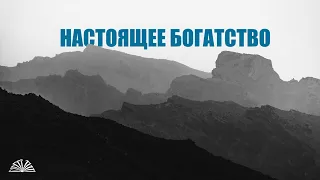 НАСТОЯЩЕЕ БОГАТСТВО